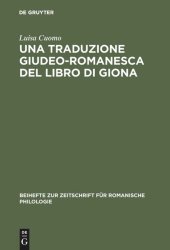 DE GRUYTER

Luisa Cuomo

UNA TRADUZIONE GIUDEO-ROMANESCA DEL LIBRO DI GIONA

BEIHEFTE ZUR ZEITSCHRIFT FÜR ROMANISCHE PHILOLOGIE

DE G